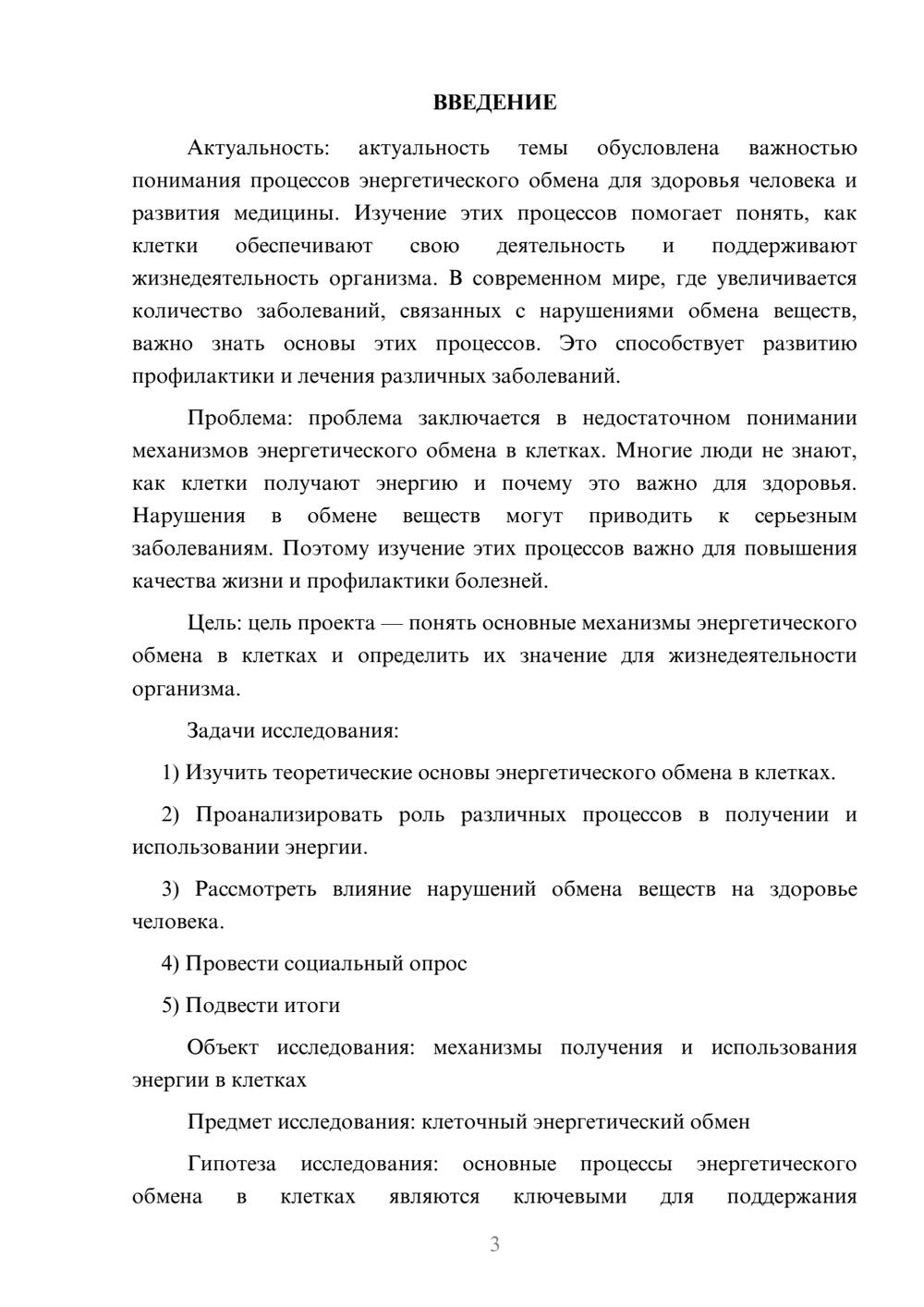 ВВЕДЕНИЕ

Актуальность: актуальность темы обусловлена важностью понимания процессов энергетического обмена для здоровья человека и развития медицины. Изучение этих процессов помогает понять, как клетки обеспечивают свою деятельность и поддерживают жизнедеятельность организма. В современном мире, где увеличивается количество заболеваний, связанных с нарушениями обмена веществ, важно знать основы этих процессов. Это способствует развитию профилактики и лечения различных заболеваний.

Проблема: проблема заключается в недостаточном понимании механизмов энергетического обмена в клетках. Многие люди не знают, как клетки получают энергию и почему это важно для здоровья. Нарушения в обмене веществ могут приводить к серьезным заболеваниям. Поэтому изучение этих процессов важно для повышения качества жизни и профилактики болезней.

Цель: цель проекта — понять основные механизмы энергетического обмена в клетках и определить их значение для жизнедеятельности организма.

Задачи исследования:

1) Изучить теоретические основы энергетического обмена в клетках.

2) Проанализировать роль различных процессов в получении и использовании энергии.

3) Рассмотреть влияние нарушений обмена веществ на здоровье человека.

4) Провести социальный опрос

5) Подвести итоги

Объект исследования: механизмы получения и использования энергии в клетках

Предмет исследования: клеточный энергетический обмен

Гипотеза исследования: основные процессы энергетического обмена в клетках являются ключевыми для поддержания

3